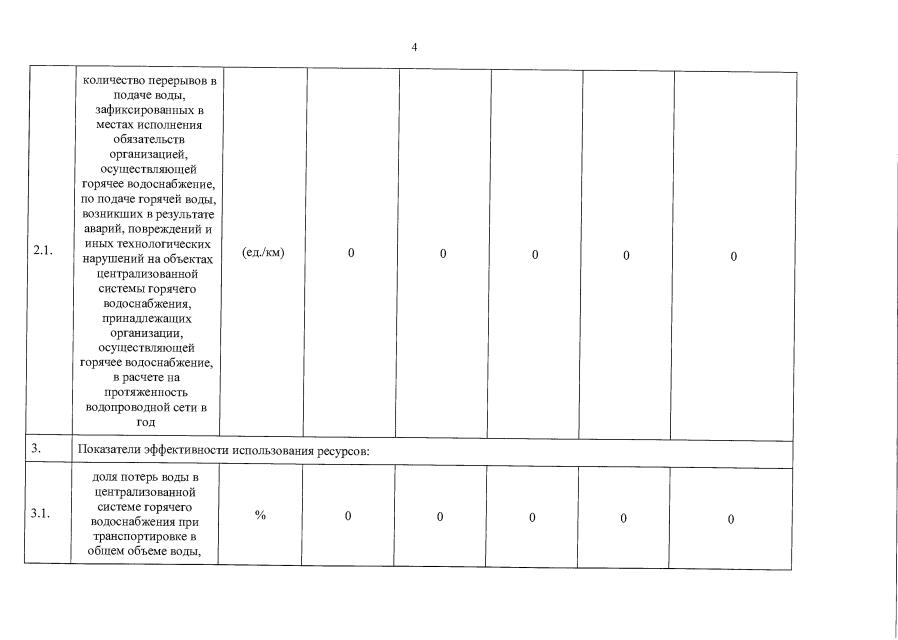 4

| | | | | | | | |
|---|---|---|---|---|---|---|---|
| 2.1. | количество перерывов в подаче воды, зафиксированных в местах исполнения обязательств организацией, осуществляющей горячее водоснабжение, по подаче горячей воды, возникших в результате аварий, повреждений и иных технологических нарушений на объектах централизованной системы горячего водоснабжения, принадлежащих организации, осуществляющей горячее водоснабжение, в расчете на протяженность водопроводной сети в год | (ед./км) | 0 | 0 | 0 | 0 | 0 |
| 3. | Показатели эффективности использования ресурсов: | | | | | | |
| 3.1. | доля потерь воды в централизованной системе горячего водоснабжения при транспортировке в общем объеме воды, | % | 0 | 0 | 0 | 0 | 0 |